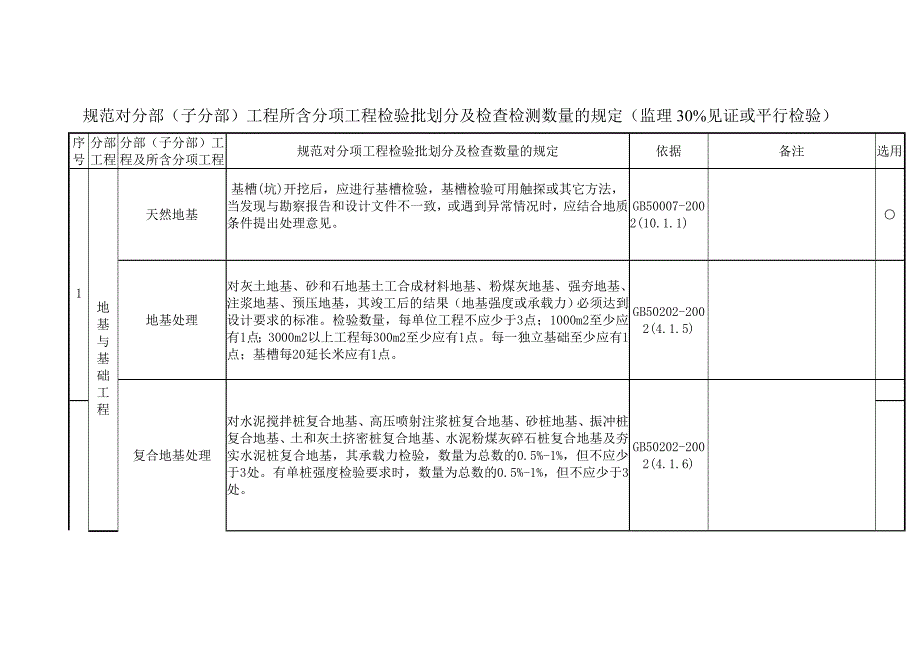 规范对分部（子分部）工程所含分项工程检验批划分及检查检测数量的规定（监理 30%见证或平行检验）

| 序号 | 分部工程 | 分部（子分部）工程及所含分项工程 | 规范对分项工程检验批划分及检查数量的规定 | 依据 | 备注 | 选用 |
|---|---|---|---|---|---|---|
| 1 | 地基与基础工程 | 天然地基 | 基槽(坑)开挖后，应进行基槽检验，基槽检验可用触探或其它方法，当发现与勘察报告和设计文件不一致，或遇到异常情况时，应结合地质条件提出处理意见。 | GB50007-2002(10.1.1) | | ○ |
| | | 地基处理 | 对灰土地基、砂和石地基土工合成材料地基、粉煤灰地基、强夯地基、注浆地基、预压地基，其竣工后的结果（地基强度或承载力）必须达到设计要求的标准。检验数量，每单位工程不应少于3点；1000m2至少应有1点；3000m2以上工程每300m2至少应有1点。每一独立基础至少应有1点；基槽每20延长米应有1点。 | GB50202-2002(4.1.5) | | |
| | | 复合地基处理 | 对水泥搅拌桩复合地基、高压喷射注浆桩复合地基、砂桩地基、振冲桩复合地基、土和灰土挤密桩复合地基、水泥粉煤灰碎石桩复合地基及夯实水泥桩复合地基，其承载力检验，数量为总数的0.5%-1%，但不应少于3处。有单桩强度检验要求时，数量为总数的0.5%-1%，但不应少于3处。 | GB50202-2002(4.1.6) | | |